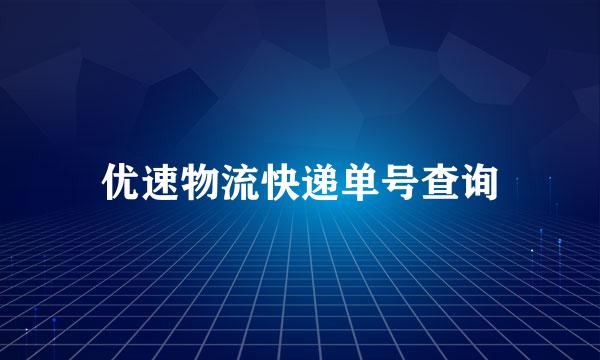 优速物流快递单号查询